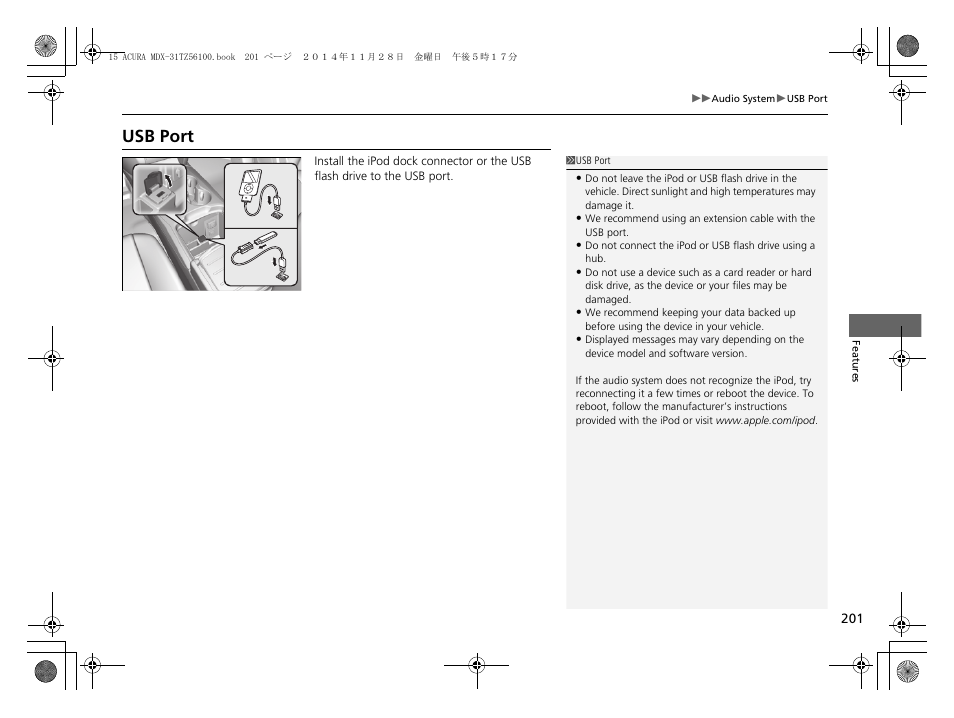 15 ACURA MDX-31TZ56100.book 201 ページ ２０１４年１１月２８日 金曜日 午後５時１７分

▶▶Audio System▶USB Port

USB Port

Install the iPod dock connector or the USB flash drive to the USB port.

USB Port

• Do not leave the iPod or USB flash drive in the vehicle. Direct sunlight and high temperatures may damage it.
• We recommend using an extension cable with the USB port.
• Do not connect the iPod or USB flash drive using a hub.
• Do not use a device such as a card reader or hard disk drive, as the device or your files may be damaged.
• We recommend keeping your data backed up before using the device in your vehicle.
• Displayed messages may vary depending on the device model and software version.

If the audio system does not recognize the iPod, try reconnecting it a few times or reboot the device. To reboot, follow the manufacturer's instructions provided with the iPod or visit www.apple.com/ipod.

Features

201